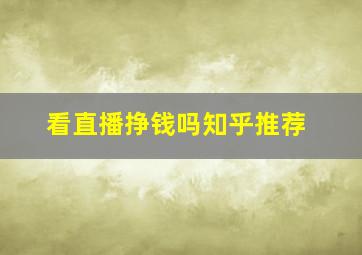 看直播挣钱吗知乎推荐